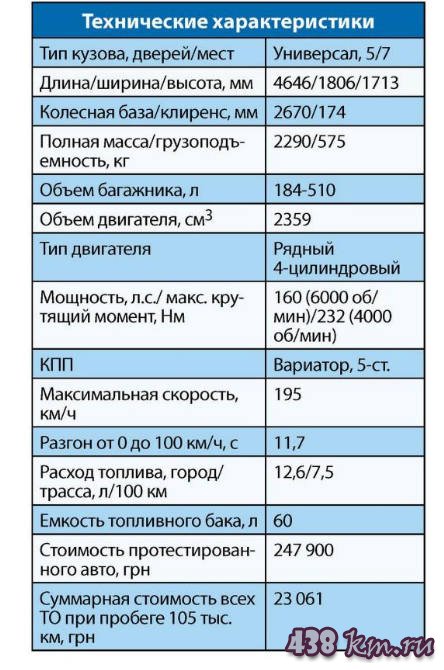 | Технические характеристики | |
|---|---|
| Тип кузова, дверей/мест | Универсал, 5/7 |
| Длина/ширина/высота, мм | 4646/1806/1713 |
| Колесная база/клиренс, мм | 2670/174 |
| Полная масса/грузоподъемность, кг | 2290/575 |
| Объем багажника, л | 184-510 |
| Объем двигателя, см$^3$ | 2359 |
| Тип двигателя | Рядный 4-цилиндровый |
| Мощность, л.с./ макс. крутящий момент, Нм | 160 (6000 об/мин)/232 (4000 об/мин) |
| КПП | Вариатор, 5-ст. |
| Максимальная скорость, км/ч | 195 |
| Разгон от 0 до 100 км/ч, с | 11,7 |
| Расход топлива, город/трасса, л/100 км | 12,6/7,5 |
| Емкость топливного бака, л | 60 |
| Стоимость протестированного авто, грн | 247 900 |
| Суммарная стоимость всех ТО при пробеге 105 тыс. км, грн | 23 061 |

438 km.ru